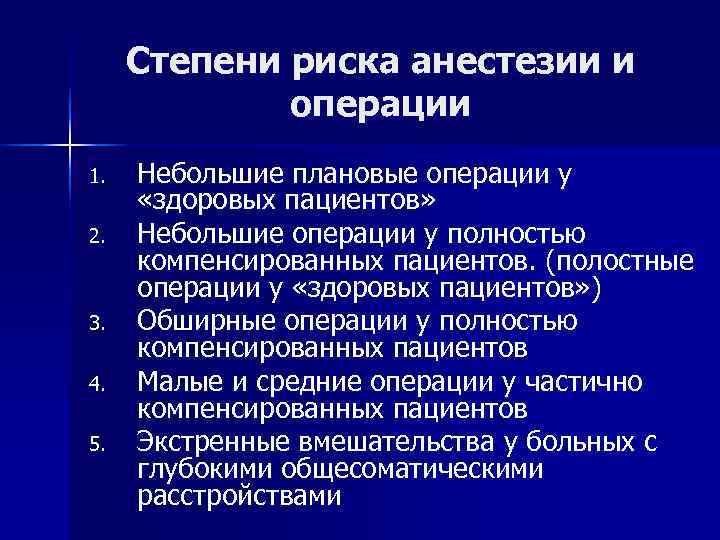 Степени риска анестезии и операции

1. Небольшие плановые операции у «здоровых пациентов»
2. Небольшие операции у полностью компенсированных пациентов. (полостные операции у «здоровых пациентов»)
3. Обширные операции у полностью компенсированных пациентов
4. Малые и средние операции у частично компенсированных пациентов
5. Экстренные вмешательства у больных с глубокими общесоматическими расстройствами